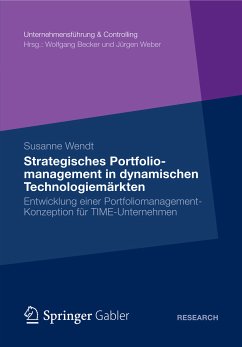 Unternehmensführung & Controlling
Hrsg.: Wolfgang Becker und Jürgen Weber

Susanne Wendt

Strategisches Portfoliomanagement in dynamischen Technologiemärkten

Entwicklung einer Portfoliomanagement-Konzeption für TIME-Unternehmen

Springer Gabler

RESEARCH